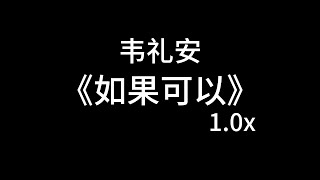 韦礼安
《如果可以》
1.0x